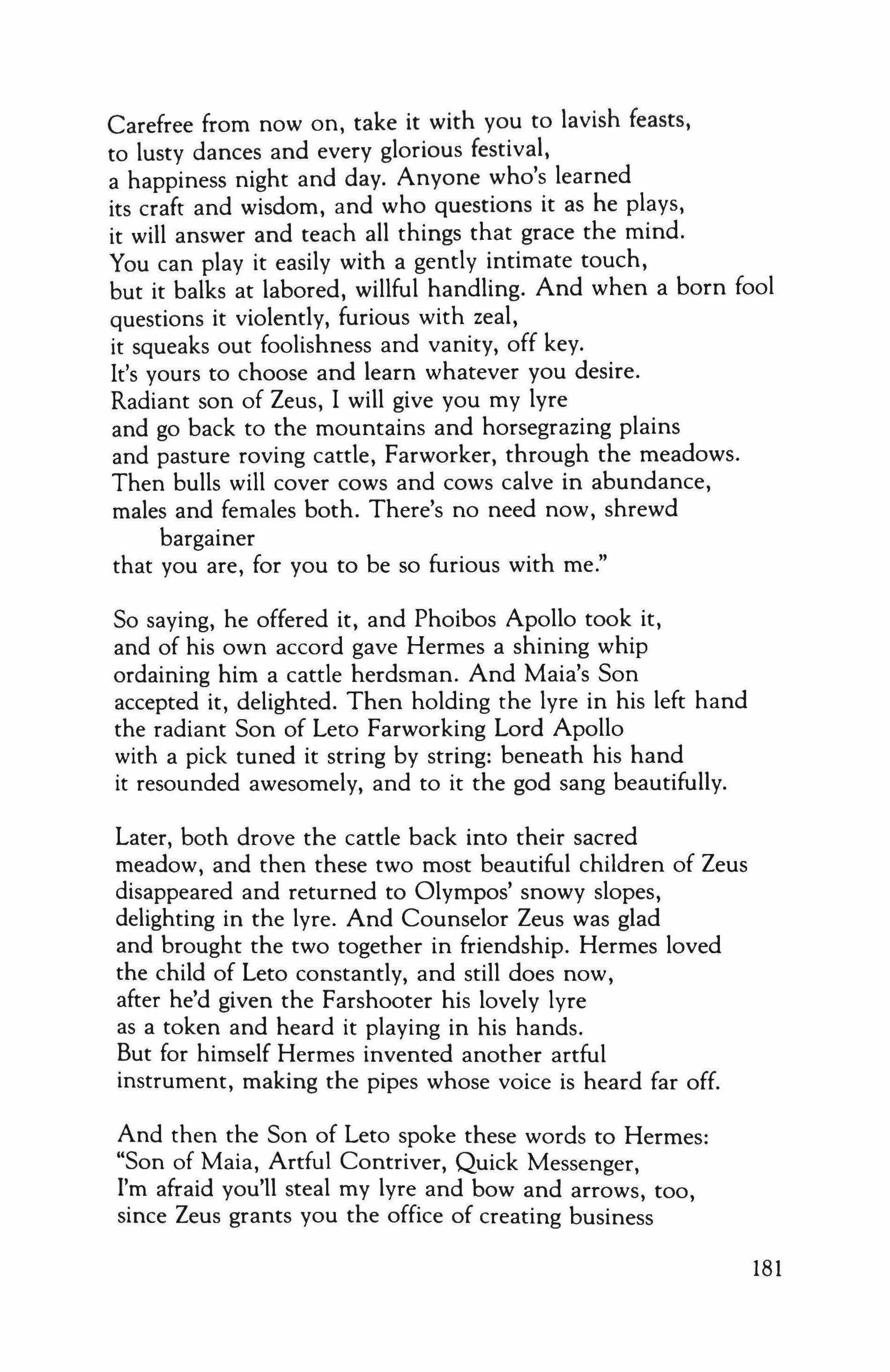 Carefree from now on, take it with you to lavish feasts,
to lusty dances and every glorious festival,
a happiness night and day. Anyone who's learned
its craft and wisdom, and who questions it as he plays,
it will answer and teach all things that grace the mind.
You can play it easily with a gently intimate touch,
but it balks at labored, willful handling. And when a born fool
questions it violently, furious with zeal,
it squeaks out foolishness and vanity, off key.
It's yours to choose and learn whatever you desire.
Radiant son of Zeus, I will give you my lyre
and go back to the mountains and horsegrazing plains
and pasture roving cattle, Farworker, through the meadows.
Then bulls will cover cows and cows calve in abundance,
males and females both. There's no need now, shrewd
bargainer
that you are, for you to be so furious with me."

So saying, he offered it, and Phoibos Apollo took it,
and of his own accord gave Hermes a shining whip
ordaining him a cattle herdsman. And Maia's Son
accepted it, delighted. Then holding the lyre in his left hand
the radiant Son of Leto Farworking Lord Apollo
with a pick tuned it string by string: beneath his hand
it resounded awesomely, and to it the god sang beautifully.

Later, both drove the cattle back into their sacred
meadow, and then these two most beautiful children of Zeus
disappeared and returned to Olympos' snowy slopes,
delighting in the lyre. And Counselor Zeus was glad
and brought the two together in friendship. Hermes loved
the child of Leto constantly, and still does now,
after he'd given the Farshooter his lovely lyre
as a token and heard it playing in his hands.
But for himself Hermes invented another artful
instrument, making the pipes whose voice is heard far off.

And then the Son of Leto spoke these words to Hermes:
"Son of Maia, Artful Contriver, Quick Messenger,
I'm afraid you'll steal my lyre and bow and arrows, too,
since Zeus grants you the office of creating business

181